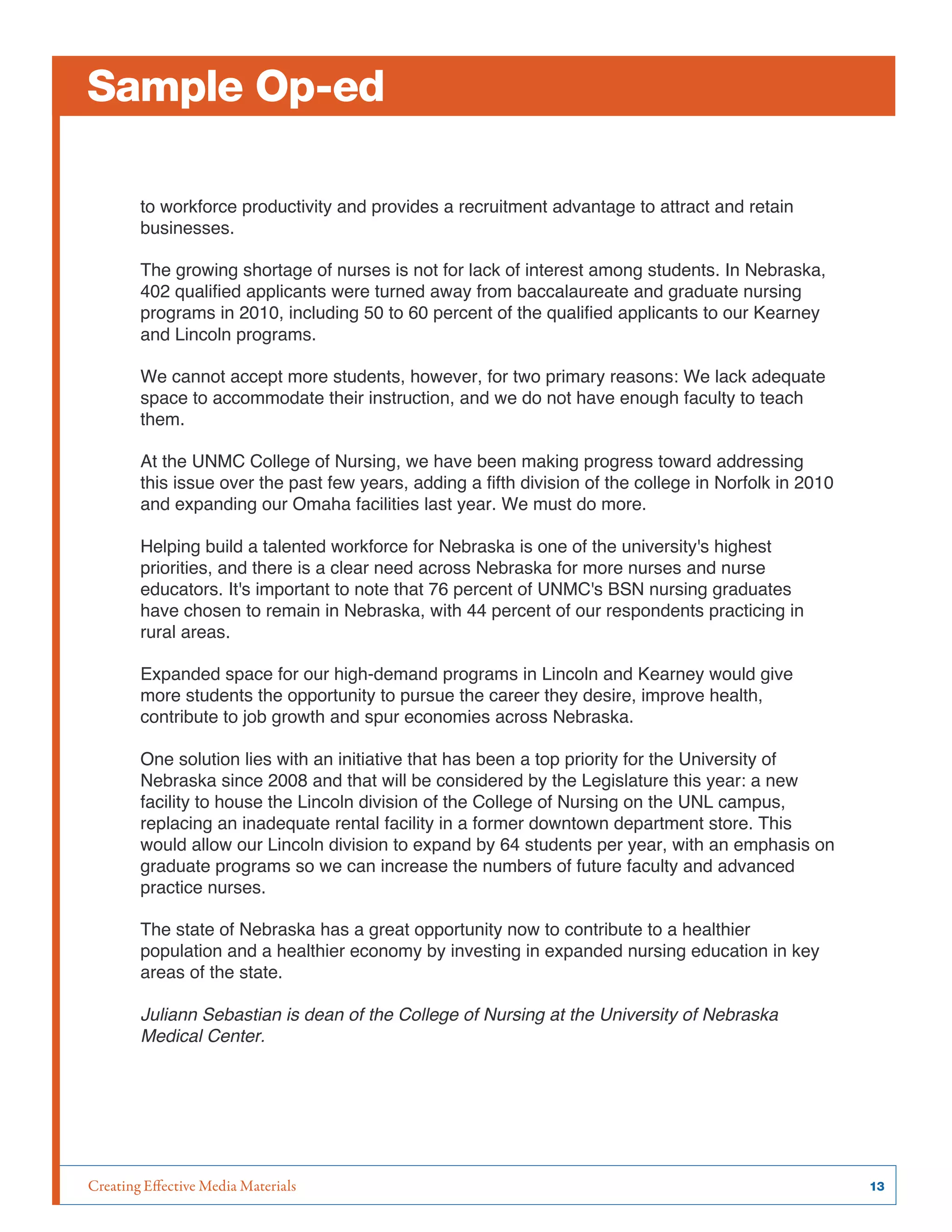 Sample Op-ed

to workforce productivity and provides a recruitment advantage to attract and retain businesses.

The growing shortage of nurses is not for lack of interest among students. In Nebraska, 402 qualified applicants were turned away from baccalaureate and graduate nursing programs in 2010, including 50 to 60 percent of the qualified applicants to our Kearney and Lincoln programs.

We cannot accept more students, however, for two primary reasons: We lack adequate space to accommodate their instruction, and we do not have enough faculty to teach them.

At the UNMC College of Nursing, we have been making progress toward addressing this issue over the past few years, adding a fifth division of the college in Norfolk in 2010 and expanding our Omaha facilities last year. We must do more.

Helping build a talented workforce for Nebraska is one of the university's highest priorities, and there is a clear need across Nebraska for more nurses and nurse educators. It's important to note that 76 percent of UNMC's BSN nursing graduates have chosen to remain in Nebraska, with 44 percent of our respondents practicing in rural areas.

Expanded space for our high-demand programs in Lincoln and Kearney would give more students the opportunity to pursue the career they desire, improve health, contribute to job growth and spur economies across Nebraska.

One solution lies with an initiative that has been a top priority for the University of Nebraska since 2008 and that will be considered by the Legislature this year: a new facility to house the Lincoln division of the College of Nursing on the UNL campus, replacing an inadequate rental facility in a former downtown department store. This would allow our Lincoln division to expand by 64 students per year, with an emphasis on graduate programs so we can increase the numbers of future faculty and advanced practice nurses.

The state of Nebraska has a great opportunity now to contribute to a healthier population and a healthier economy by investing in expanded nursing education in key areas of the state.

Juliann Sebastian is dean of the College of Nursing at the University of Nebraska Medical Center.

Creating Effective Media Materials

13